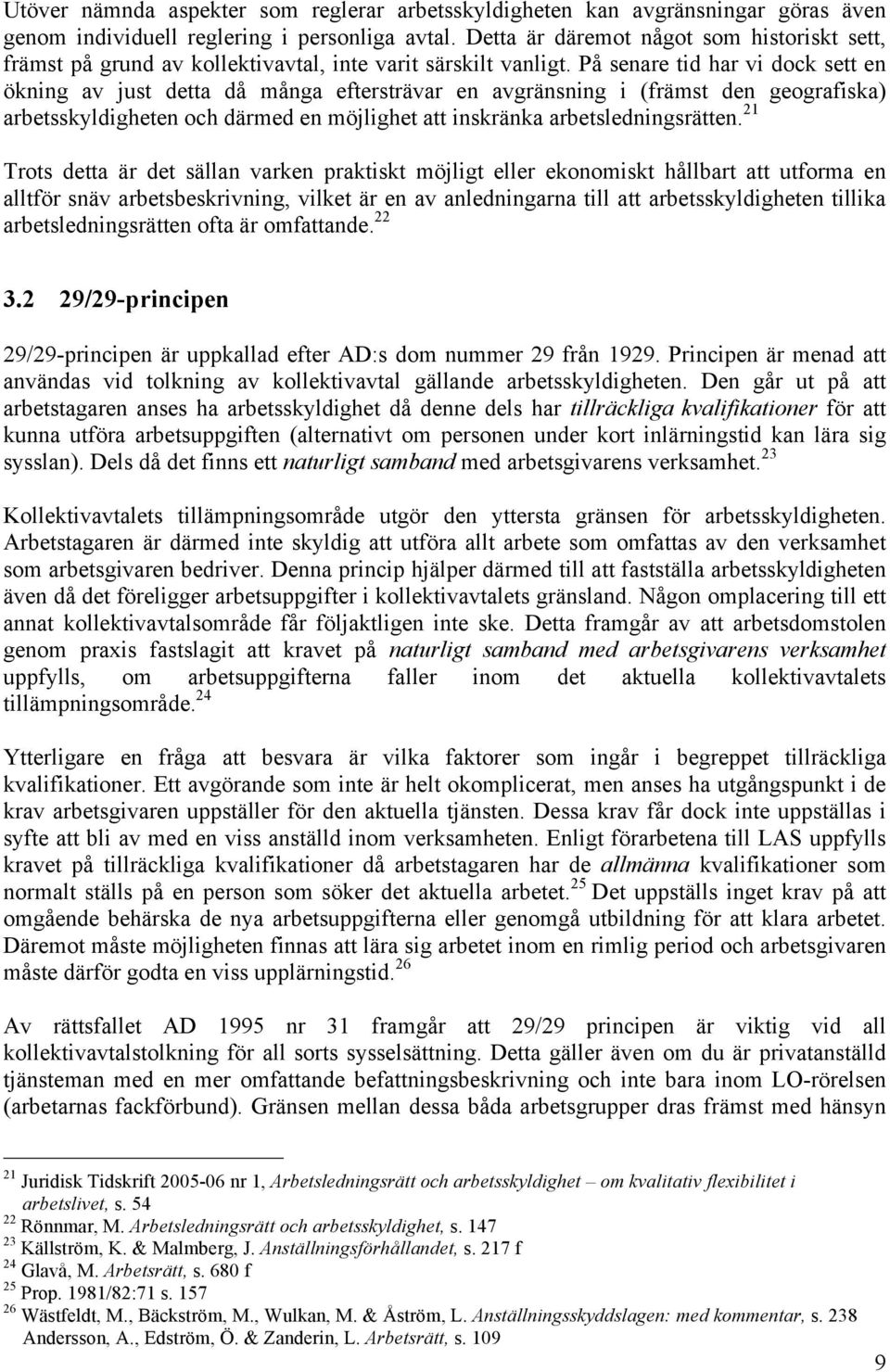 Utöver nämnda aspekter som reglerar arbetsskyldigheten kan avgränsningar göras även genom individuell reglering i personliga avtal. Detta är däremot något som historiskt sett, främst på grund av kollektivavtal, inte varit särskilt vanligt. På senare tid har vi dock sett en ökning av just detta då många eftersträvar en avgränsning i (främst den geografiska) arbetsskyldigheten och därmed en möjlighet att inskränka arbetsledningsrätten.$^{21}$

Trots detta är det sällan varken praktiskt möjligt eller ekonomiskt hållbart att utforma en alltför snäv arbetsbeskrivning, vilket är en av anledningarna till att arbetsskyldigheten tillika arbetsledningsrätten ofta är omfattande.$^{22}$

3.2 29/29-principen

29/29-principen är uppkallad efter AD:s dom nummer 29 från 1929. Principen är menad att användas vid tolkning av kollektivavtal gällande arbetsskyldigheten. Den går ut på att arbetstagaren anses ha arbetsskyldighet då denne dels har tillräckliga kvalifikationer för att kunna utföra arbetsuppgiften (alternativt om personen under kort inlärningstid kan lära sig sysslan). Dels då det finns ett naturligt samband med arbetsgivarens verksamhet.$^{23}$

Kollektivavtalets tillämpningsområde utgör den yttersta gränsen för arbetsskyldigheten. Arbetstagaren är därmed inte skyldig att utföra allt arbete som omfattas av den verksamhet som arbetsgivaren bedriver. Denna princip hjälper därmed till att fastställa arbetsskyldigheten även då det föreligger arbetsuppgifter i kollektivavtalets gränsland. Någon omplacering till ett annat kollektivavtalsområde får följaktligen inte ske. Detta framgår av att arbetsdomstolen genom praxis fastslagit att kravet på naturligt samband med arbetsgivarens verksamhet uppfylls, om arbetsuppgifterna faller inom det aktuella kollektivavtalets tillämpningsområde.$^{24}$

Ytterligare en fråga att besvara är vilka faktorer som ingår i begreppet tillräckliga kvalifikationer. Ett avgörande som inte är helt okomplicerat, men anses ha utgångspunkt i de krav arbetsgivaren uppställer för den aktuella tjänsten. Dessa krav får dock inte uppställas i syfte att bli av med en viss anställd inom verksamheten. Enligt förarbetena till LAS uppfylls kravet på tillräckliga kvalifikationer då arbetstagaren har de allmänna kvalifikationer som normalt ställs på en person som söker det aktuella arbetet.$^{25}$ Det uppställs inget krav på att omgående behärska de nya arbetsuppgifterna eller genomgå utbildning för att klara arbetet. Däremot måste möjligheten finnas att lära sig arbetet inom en rimlig period och arbetsgivaren måste därför godta en viss upplärningstid.$^{26}$

Av rättsfallet AD 1995 nr 31 framgår att 29/29 principen är viktig vid all kollektivavtalstolkning för all sorts sysselsättning. Detta gäller även om du är privatanställd tjänsteman med en mer omfattande befattningsbeskrivning och inte bara inom LO-rörelsen (arbetarnas fackförbund). Gränsen mellan dessa båda arbetsgrupper dras främst med hänsyn

$^{21}$ Juridisk Tidskrift 2005-06 nr 1, Arbetsledningsrätt och arbetsskyldighet – om kvalitativ flexibilitet i arbetslivet, s. 54
$^{22}$ Rönnmar, M. Arbetsledningsrätt och arbetsskyldighet, s. 147
$^{23}$ Källström, K. & Malmberg, J. Anställningsförhållandet, s. 217 f
$^{24}$ Glavå, M. Arbetsrätt, s. 680 f
$^{25}$ Prop. 1981/82:71 s. 157
$^{26}$ Wästfeldt, M., Bäckström, M., Wulkan, M. & Åström, L. Anställningsskyddslagen: med kommentar, s. 238 Andersson, A., Edström, Ö. & Zanderin, L. Arbetsrätt, s. 109

9